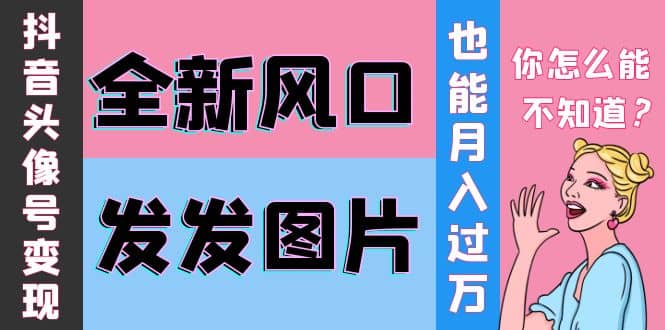 抖音头像号变现

全新风口

发发图片

也能月入过万

你怎么能不知道？